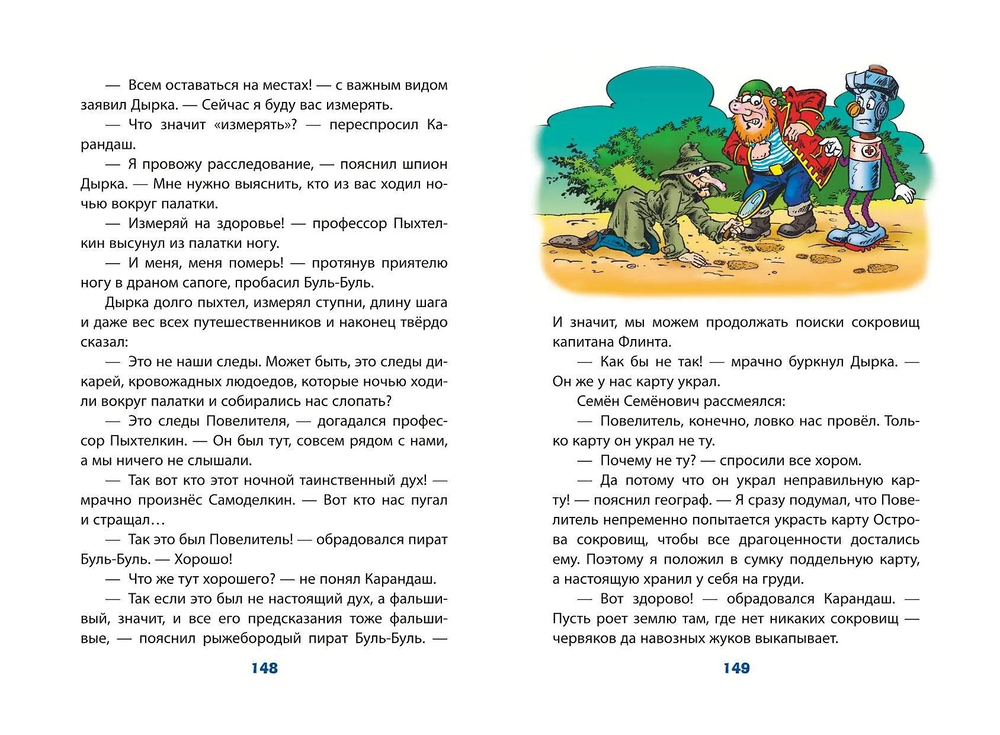 — Всем оставаться на местах! — с важным видом заявил Дырка. — Сейчас я буду вас измерять.

— Что значит «измерять»? — переспросил Карандаш.

— Я провожу расследование, — пояснил шпион Дырка. — Мне нужно выяснить, кто из вас ходил ночью вокруг палатки.

— Измеряй на здоровье! — профессор Пыхтелкин высунул из палатки ногу.

— И меня, меня померь! — протянув приятелю ногу в драном сапоге, пробасил Буль-Буль.

Дырка долго пыхтел, измерял ступни, длину шага и даже вес всех путешественников и наконец твёрдо сказал:

— Это не наши следы. Может быть, это следы дикарей, кровожадных людоедов, которые ночью ходили вокруг палатки и собирались нас слопать?

— Это следы Повелителя, — догадался профессор Пыхтелкин. — Он был тут, совсем рядом с нами, а мы ничего не слышали.

— Так вот кто этот ночной таинственный дух! — мрачно произнёс Самоделкин. — Вот кто нас пугал и стращал…

— Так это был Повелитель! — обрадовался пират Буль-Буль. — Хорошо!

— Что же тут хорошего? — не понял Карандаш.

— Так если это был не настоящий дух, а фальшивый, значит, и все его предсказания тоже фальшивые, — пояснил рыжебородый пират Буль-Буль. —

148

И значит, мы можем продолжать поиски сокровищ капитана Флинта.

— Как бы не так! — мрачно буркнул Дырка. — Он же у нас карту украл.

Семён Семёнович рассмеялся:

— Повелитель, конечно, ловко нас провёл. Только карту он украл не ту.

— Почему не ту? — спросили все хором.

— Да потому что он украл неправильную карту! — пояснил географ. — Я сразу подумал, что Повелитель непременно попытается украсть карту Острова сокровищ, чтобы все драгоценности достались ему. Поэтому я положил в сумку поддельную карту, а настоящую хранил у себя на груди.

— Вот здорово! — обрадовался Карандаш. — Пусть роет землю там, где нет никаких сокровищ — червяков да навозных жуков выкапывает.

149